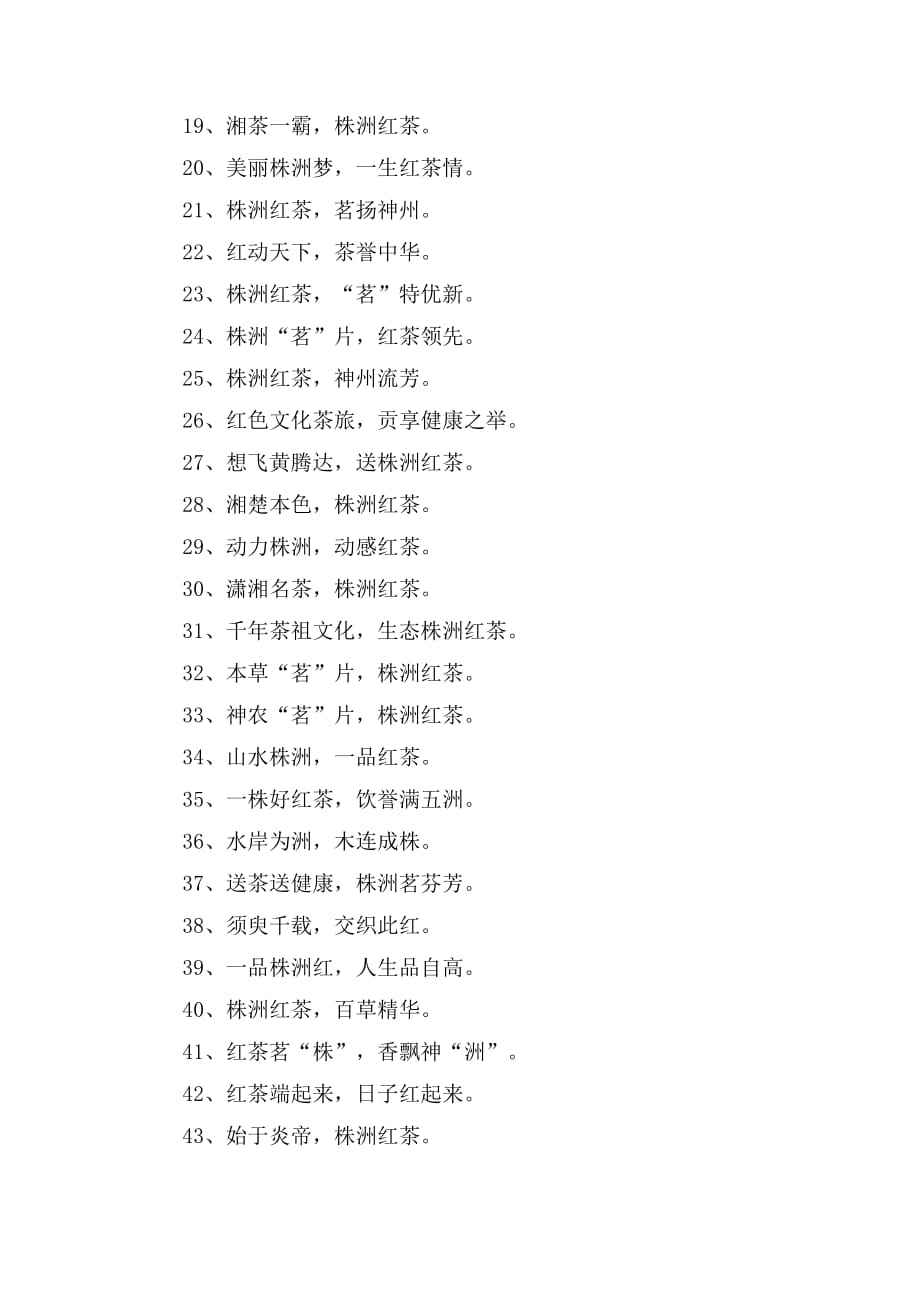 19、湘茶一霸，株洲红茶。

20、美丽株洲梦，一生红茶情。

21、株洲红茶，茗扬神州。

22、红动天下，茶誉中华。

23、株洲红茶，“茗”特优新。

24、株洲“茗”片，红茶领先。

25、株洲红茶，神州流芳。

26、红色文化茶旅，贡享健康之举。

27、想飞黄腾达，送株洲红茶。

28、湘楚本色，株洲红茶。

29、动力株洲，动感红茶。

30、潇湘名茶，株洲红茶。

31、千年茶祖文化，生态株洲红茶。

32、本草“茗”片，株洲红茶。

33、神农“茗”片，株洲红茶。

34、山水株洲，一品红茶。

35、一株好红茶，饮誉满五洲。

36、水岸为洲，木连成株。

37、送茶送健康，株洲茗芬芳。

38、须臾千载，交织此红。

39、一品株洲红，人生品自高。

40、株洲红茶，百草精华。

41、红茶茗“株”，香飘神“洲”。

42、红茶端起来，日子红起来。

43、始于炎帝，株洲红茶。